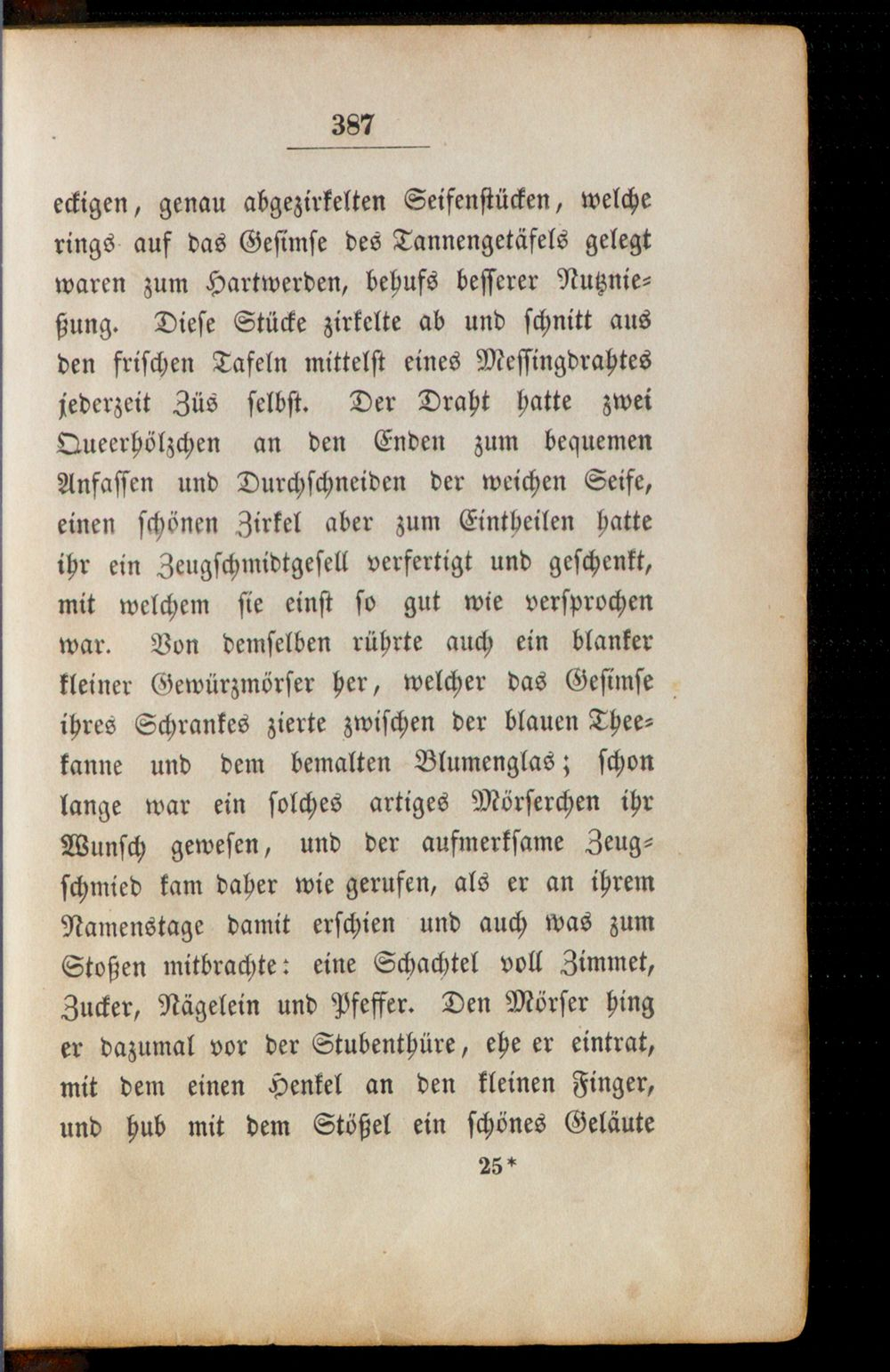 387

eckigen, genau abgezirkelten Seifenstücken, welche rings auf das Gesimse des Tannengetäfels gelegt waren zum Hartwerden, behufs besserer Nutznießung. Diese Stücke zirkelte ab und schnitt aus den frischen Tafeln mittelst eines Messingdrahtes jederzeit Züs selbst. Der Draht hatte zwei Queerhölzchen an den Enden zum bequemen Anfassen und Durchschneiden der weichen Seife, einen schönen Zirkel aber zum Eintheilen hatte ihr ein Zeugschmidtgesell verfertigt und geschenkt, mit welchem sie einst so gut wie versprochen war. Von demselben rührte auch ein blanker kleiner Gewürzmörser her, welcher das Gesimse ihres Schrankes zierte zwischen der blauen Theekanne und dem bemalten Blumenglas; schon lange war ein solches artiges Mörserchen ihr Wunsch gewesen, und der aufmerksame Zeugschmied kam daher wie gerufen, als er an ihrem Namenstage damit erschien und auch was zum Stoßen mitbrachte: eine Schachtel voll Zimmet, Zucker, Nägelein und Pfeffer. Den Mörser hing er dazumal vor der Stubenthüre, ehe er eintrat, mit dem einen Henkel an den kleinen Finger, und hub mit dem Stößel ein schönes Geläute

25*